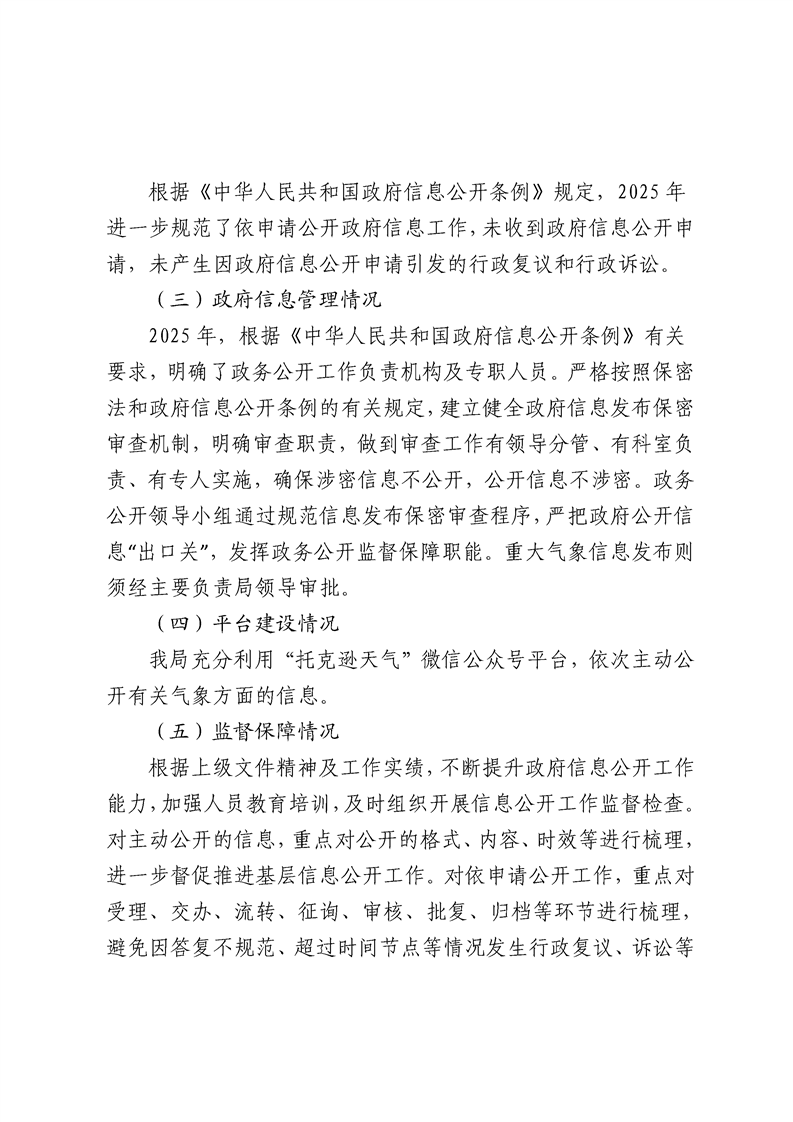 根据《中华人民共和国政府信息公开条例》规定，2025年进一步规范了依申请公开政府信息工作，未收到政府信息公开申请，未产生因政府信息公开申请引发的行政复议和行政诉讼。

（三）政府信息管理情况

2025年，根据《中华人民共和国政府信息公开条例》有关要求，明确了政务公开工作负责机构及专职人员。严格按照保密法和政府信息公开条例的有关规定，建立健全政府信息发布保密审查机制，明确审查职责，做到审查工作有领导分管、有科室负责、有专人实施，确保涉密信息不公开，公开信息不涉密。政务公开领导小组通过规范信息发布保密审查程序，严把政府公开信息“出口关”，发挥政务公开监督保障职能。重大气象信息发布则须经主要负责局领导审批。

（四）平台建设情况

我局充分利用“托克逊天气”微信公众号平台，依次主动公开有关气象方面的信息。

（五）监督保障情况

根据上级文件精神及工作实绩，不断提升政府信息公开工作能力，加强人员教育培训，及时组织开展信息公开工作监督检查。对主动公开的信息，重点对公开的格式、内容、时效等进行梳理，进一步督促推进基层信息公开工作。对依申请公开工作，重点对受理、交办、流转、征询、审核、批复、归档等环节进行梳理，避免因答复不规范、超过时间节点等情况发生行政复议、诉讼等